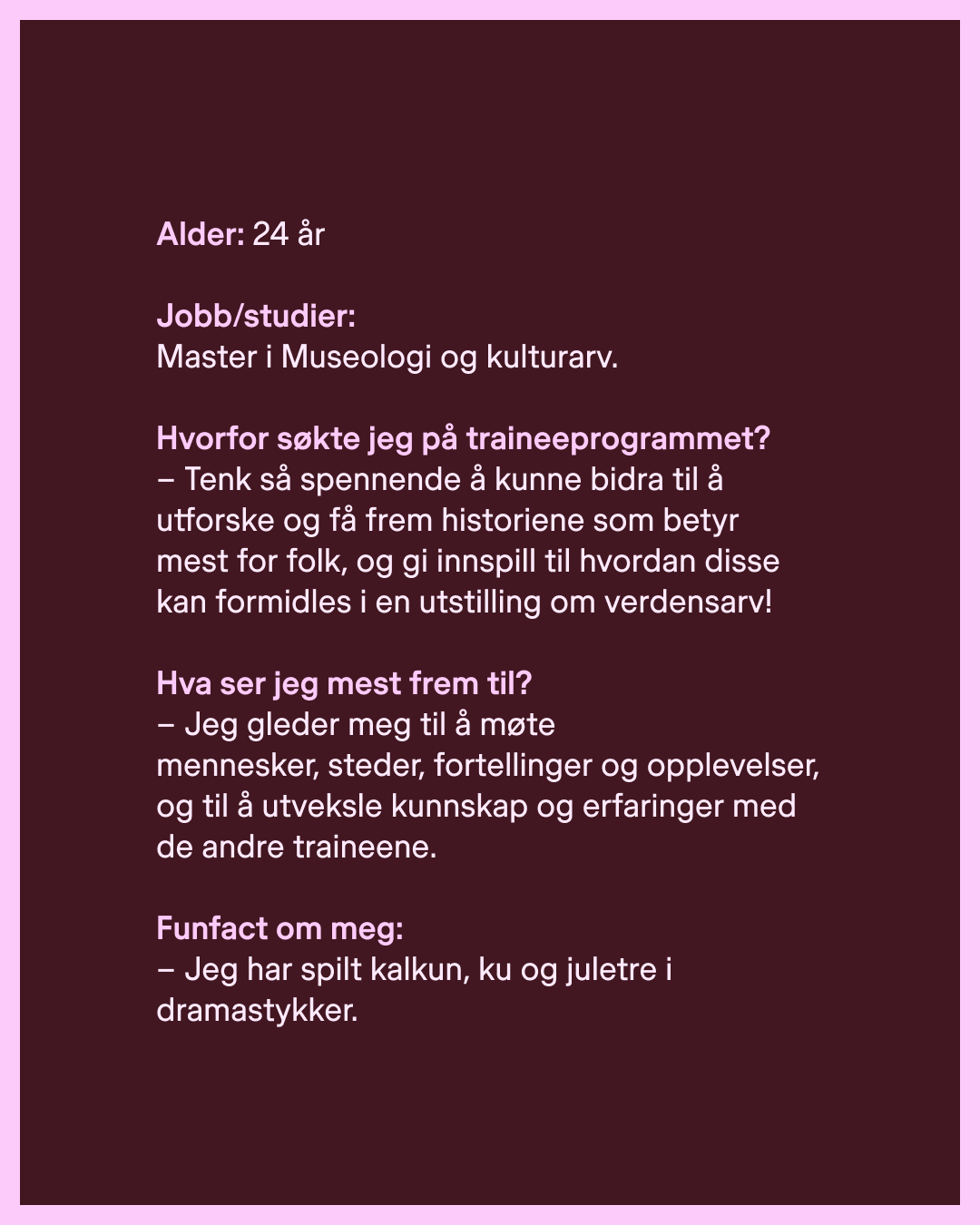 Alder: 24 år

Jobb/studier:
Master i Museologi og kulturarv.

Hvorfor søkte jeg på traineeprogrammet?
– Tenk så spennende å kunne bidra til å utforske og få frem historiene som betyr mest for folk, og gi innspill til hvordan disse kan formidles i en utstilling om verdensarv!

Hva ser jeg mest frem til?
– Jeg gleder meg til å møte mennesker, steder, fortellinger og opplevelser, og til å utveksle kunnskap og erfaringer med de andre traineene.

Funfact om meg:
– Jeg har spilt kalkun, ku og juletre i dramastykker.